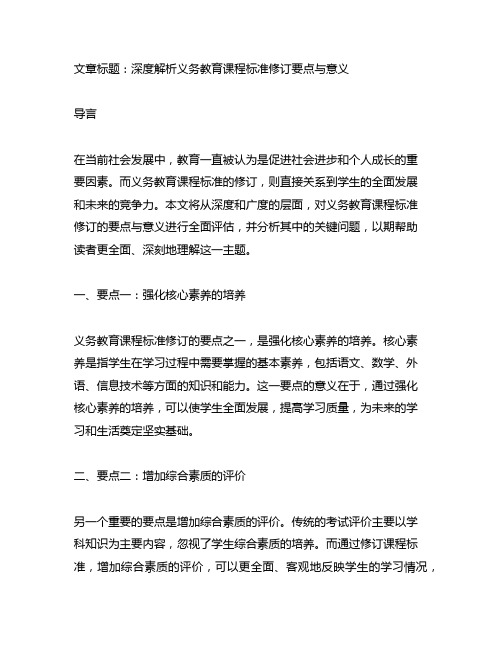 文章标题：深度解析义务教育课程标准修订要点与意义

导言

在当前社会发展中，教育一直被认为是促进社会进步和个人成长的重要因素。而义务教育课程标准的修订，则直接关系到学生的全面发展和未来的竞争力。本文将从深度和广度的层面，对义务教育课程标准修订的要点与意义进行全面评估，并分析其中的关键问题，以期帮助读者更全面、深刻地理解这一主题。

一、要点一：强化核心素养的培养

义务教育课程标准修订的要点之一，是强化核心素养的培养。核心素养是指学生在学习过程中需要掌握的基本素养，包括语文、数学、外语、信息技术等方面的知识和能力。这一要点的意义在于，通过强化核心素养的培养，可以使学生全面发展，提高学习质量，为未来的学习和生活奠定坚实基础。

二、要点二：增加综合素质的评价

另一个重要的要点是增加综合素质的评价。传统的考试评价主要以学科知识为主要内容，忽视了学生综合素质的培养。而通过修订课程标准，增加综合素质的评价，可以更全面、客观地反映学生的学习情况，